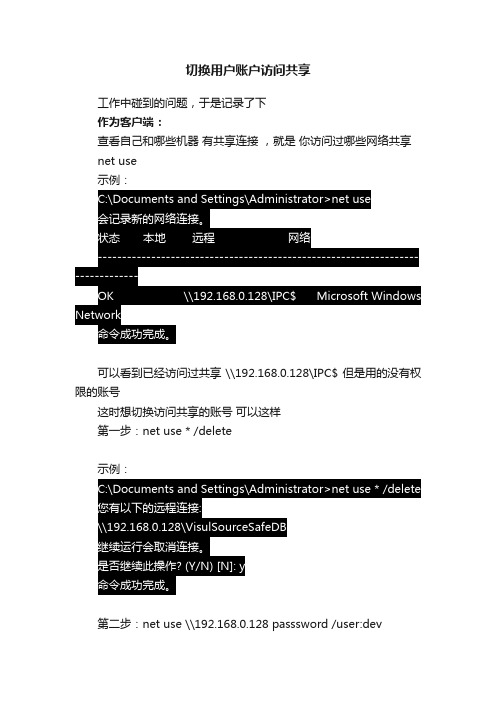 切换用户账户访问共享

工作中碰到的问题，于是记录了下

作为客户端：

查看自己和哪些机器 有共享连接 ，就是 你访问过哪些网络共享

net use

示例：

C:\Documents and Settings\Administrator>net use

会记录新的网络连接。

状态 本地 远程 网络

-------------------------------------------------------------------------------

OK \\192.168.0.128\IPC$ Microsoft Windows Network

命令成功完成。

可以看到已经访问过共享 \\192.168.0.128\IPC$ 但是用的没有权限的账号

这时想切换访问共享的账号 可以这样

第一步：net use * /delete

示例：

C:\Documents and Settings\Administrator>net use * /delete

您有以下的远程连接:

\\192.168.0.128\VisulSourceSafeDB

继续运行会取消连接。

是否继续此操作? (Y/N) [N]: y

命令成功完成。

第二步：net use \\192.168.0.128 passsword /user:dev